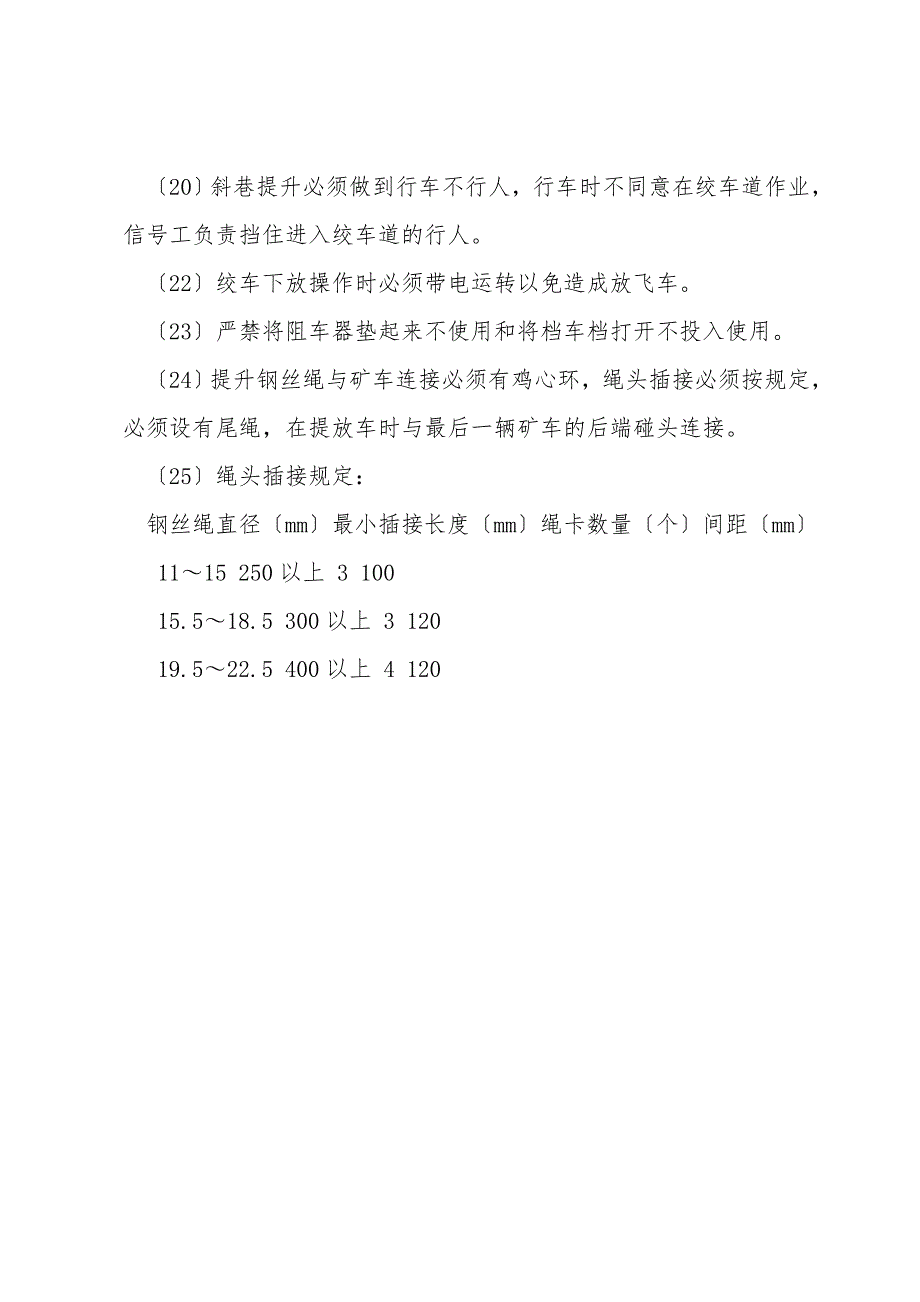 〔20〕斜巷提升必须做到行车不行人，行车时不同意在绞车道作业，信号工负责挡住进入绞车道的行人。

〔22〕绞车下放操作时必须带电运转以免造成放飞车。

〔23〕严禁将阻车器垫起来不使用和将档车档打开不投入使用。

〔24〕提升钢丝绳与矿车连接必须有鸡心环，绳头插接必须按规定，必须设有尾绳，在提放车时与最后一辆矿车的后端碰头连接。

〔25〕绳头插接规定：

钢丝绳直径〔mm〕最小插接长度〔mm〕绳卡数量〔个〕间距〔mm〕

11～15 250 以上 3 100

15.5～18.5 300 以上 3 120

19.5～22.5 400 以上 4 120